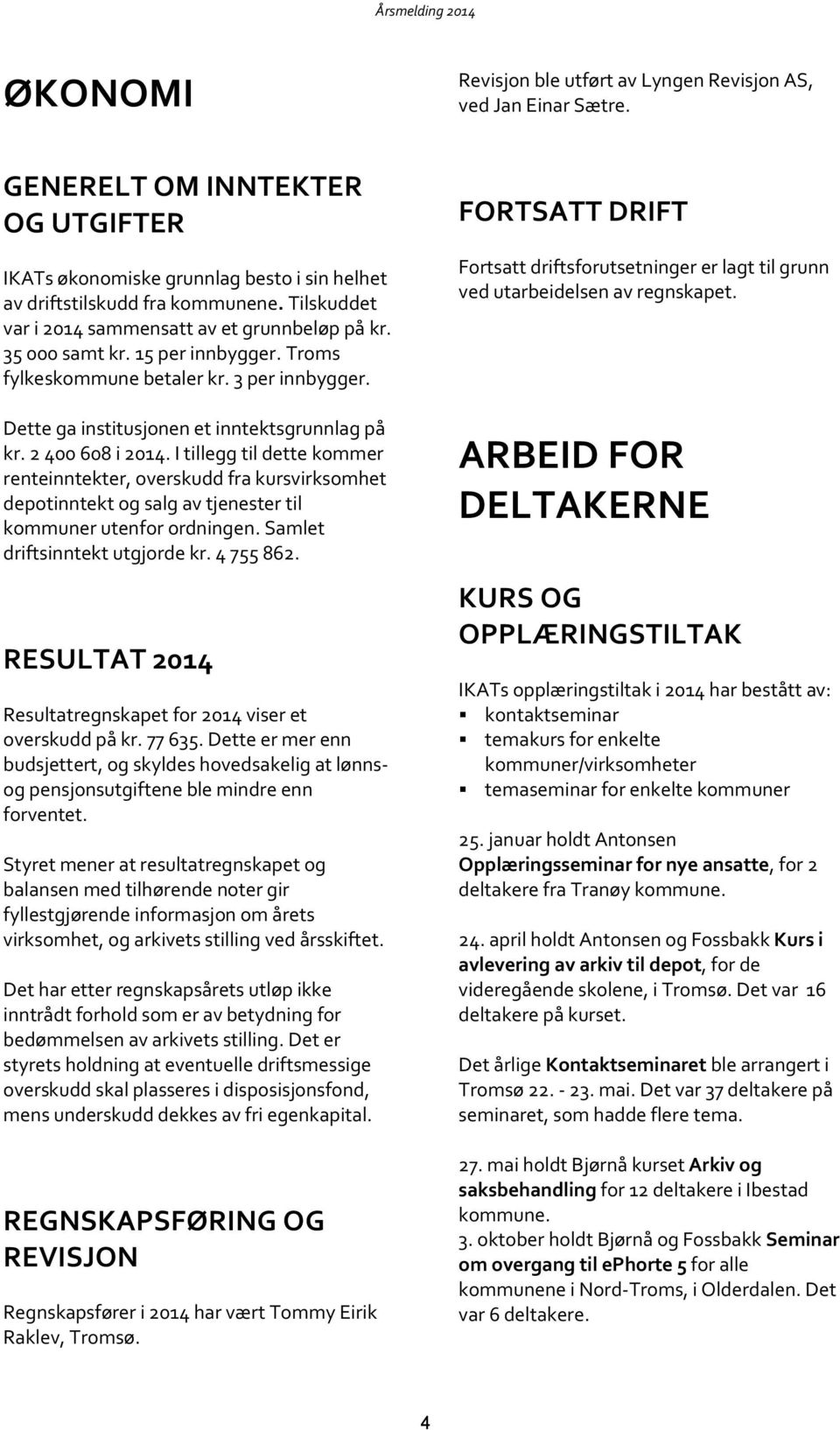 Årsmelding 2014

ØKONOMI

GENERELT OM INNTEKTER OG UTGIFTER

IKATs økonomiske grunnlag besto i sin helhet av driftstilskudd fra kommunene. Tilskuddet var i 2014 sammensatt av et grunnbeløp på kr. 35 000 samt kr. 15 per innbygger. Troms fylkeskommune betaler kr. 3 per innbygger.

Dette ga institusjonen et inntektsgrunnlag på kr. 2 400 608 i 2014. I tillegg til dette kommer renteinntekter, overskudd fra kursvirksomhet depotinntekt og salg av tjenester til kommuner utenfor ordningen. Samlet driftsinntekt utgjorde kr. 4 755 862.

RESULTAT 2014

Resultatregnskapet for 2014 viser et overskudd på kr. 77 635. Dette er mer enn budsjettert, og skyldes hovedsakelig at lønns- og pensjonsutgiftene ble mindre enn forventet.

Styret mener at resultatregnskapet og balansen med tilhørende noter gir fyllestgjørende informasjon om årets virksomhet, og arkivets stilling ved årsskiftet.

Det har etter regnskapsårets utløp ikke inntrådt forhold som er av betydning for bedømmelsen av arkivets stilling. Det er styrets holdning at eventuelle driftsmessige overskudd skal plasseres i disposisjonsfond, mens underskudd dekkes av fri egenkapital.

REGNSKAPSFØRING OG REVISJON

Regnskapsfører i 2014 har vært Tommy Eirik Raklev, Tromsø.

Revisjon ble utført av Lyngen Revisjon AS, ved Jan Einar Sætre.

FORTSATT DRIFT

Fortsatt driftsforutsetninger er lagt til grunn ved utarbeidelsen av regnskapet.

ARBEID FOR DELTAKERNE

KURS OG OPPLÆRINGSTILTAK

IKATs opplæringstiltak i 2014 har bestått av:
▪ kontaktseminar
▪ temakurs for enkelte kommuner/virksomheter
▪ temaseminar for enkelte kommuner

25. januar holdt Antonsen Opplæringsseminar for nye ansatte, for 2 deltakere fra Tranøy kommune.

24. april holdt Antonsen og Fossbakk Kurs i avlevering av arkiv til depot, for de videregående skolene, i Tromsø. Det var 16 deltakere på kurset.

Det årlige Kontaktseminaret ble arrangert i Tromsø 22. - 23. mai. Det var 37 deltakere på seminaret, som hadde flere tema.

27. mai holdt Bjørnå kurset Arkiv og saksbehandling for 12 deltakere i Ibestad kommune.
3. oktober holdt Bjørnå og Fossbakk Seminar om overgang til ePhorte 5 for alle kommunene i Nord-Troms, i Olderdalen. Det var 6 deltakere.

4